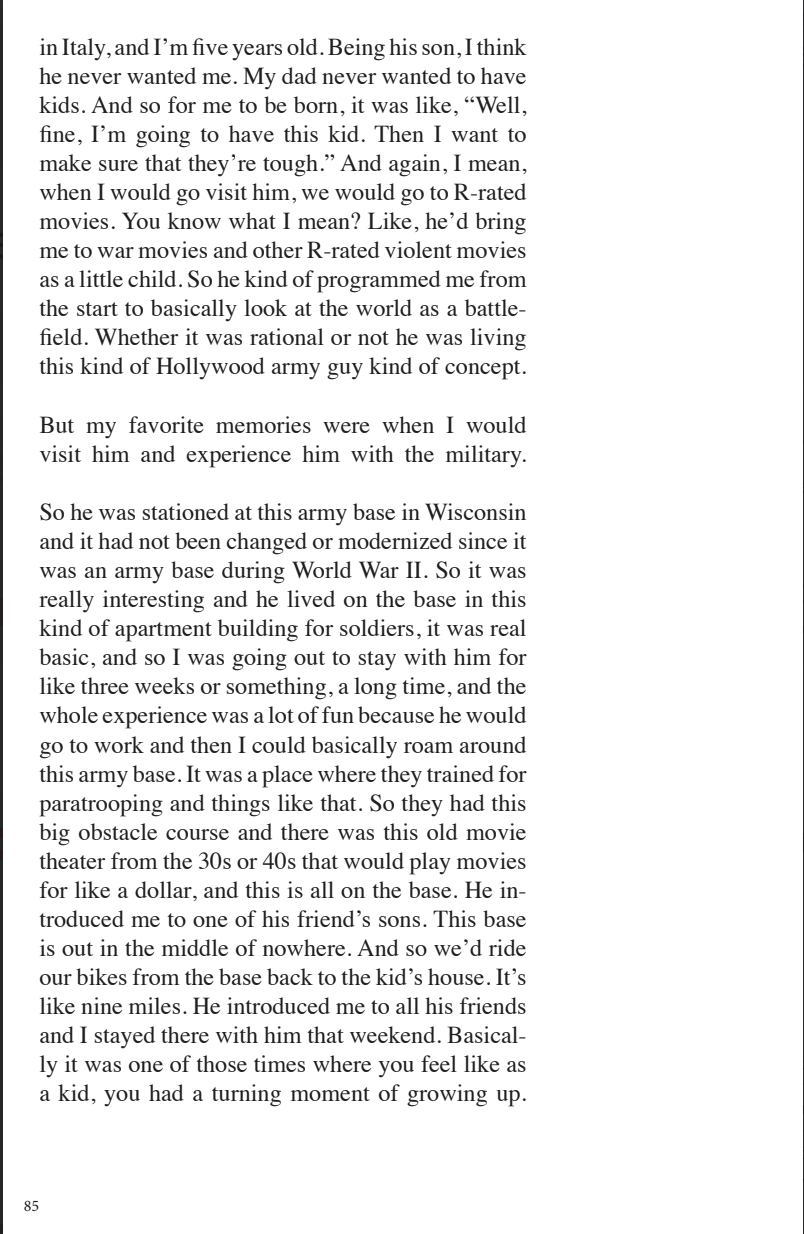 in Italy, and I'm five years old. Being his son, I think he never wanted me. My dad never wanted to have kids. And so for me to be born, it was like, "Well, fine, I'm going to have this kid. Then I want to make sure that they're tough." And again, I mean, when I would go visit him, we would go to R-rated movies. You know what I mean? Like, he'd bring me to war movies and other R-rated violent movies as a little child. So he kind of programmed me from the start to basically look at the world as a battlefield. Whether it was rational or not he was living this kind of Hollywood army guy kind of concept.

But my favorite memories were when I would visit him and experience him with the military.

So he was stationed at this army base in Wisconsin and it had not been changed or modernized since it was an army base during World War II. So it was really interesting and he lived on the base in this kind of apartment building for soldiers, it was real basic, and so I was going out to stay with him for like three weeks or something, a long time, and the whole experience was a lot of fun because he would go to work and then I could basically roam around this army base. It was a place where they trained for paratrooping and things like that. So they had this big obstacle course and there was this old movie theater from the 30s or 40s that would play movies for like a dollar, and this is all on the base. He introduced me to one of his friend's sons. This base is out in the middle of nowhere. And so we'd ride our bikes from the base back to the kid's house. It's like nine miles. He introduced me to all his friends and I stayed there with him that weekend. Basically it was one of those times where you feel like as a kid, you had a turning moment of growing up.

85